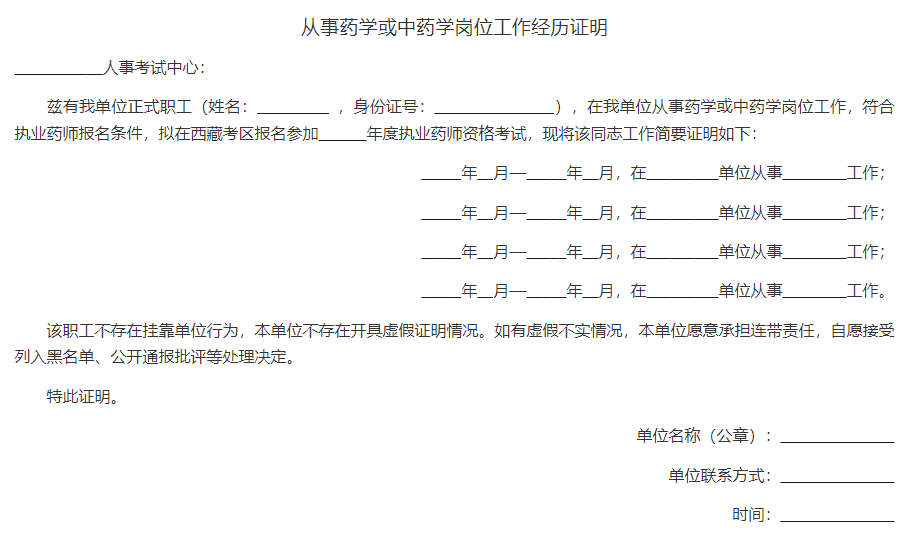 从事药学或中药学岗位工作经历证明

____人事考试中心：

兹有我单位正式职工（姓名：____，身份证号：____），在我单位从事药学或中药学岗位工作，符合执业药师报名条件，拟在西藏考区报名参加____年度执业药师资格考试，现将该同志工作简要证明如下：

____年____月—____年____月，在____单位从事____工作；

____年____月—____年____月，在____单位从事____工作；

____年____月—____年____月，在____单位从事____工作；

____年____月—____年____月，在____单位从事____工作。

该职工不存在挂靠单位行为，本单位不存在开具虚假证明情况。如有虚假不实情况，本单位愿意承担连带责任，自愿接受列入黑名单、公开通报批评等处理决定。

特此证明。

单位名称（公章）：____

单位联系方式：____

时间：____